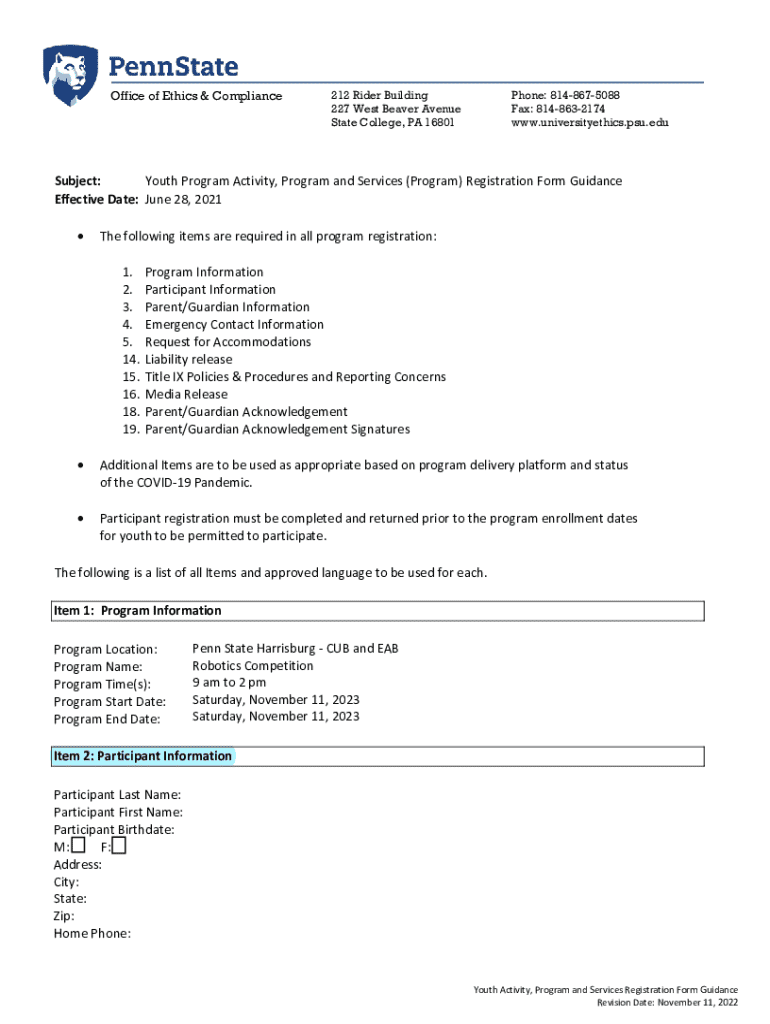 PennState
Office of Ethics & Compliance

212 Rider Building
227 West Beaver Avenue
State College, PA 16801

Phone: 814-867-5088
Fax: 814-863-2174
www.universityethics.psu.edu

Subject: Youth Program Activity, Program and Services (Program) Registration Form Guidance
Effective Date: June 28, 2021

• The following items are required in all program registration:

1. Program Information
2. Participant Information
3. Parent/Guardian Information
4. Emergency Contact Information
5. Request for Accommodations
14. Liability release
15. Title IX Policies & Procedures and Reporting Concerns
16. Media Release
18. Parent/Guardian Acknowledgement
19. Parent/Guardian Acknowledgement Signatures

• Additional Items are to be used as appropriate based on program delivery platform and status of the COVID-19 Pandemic.

• Participant registration must be completed and returned prior to the program enrollment dates for youth to be permitted to participate.

The following is a list of all Items and approved language to be used for each.

Item 1: Program Information

Program Location: Penn State Harrisburg - CUB and EAB
Program Name: Robotics Competition
Program Time(s): 9 am to 2 pm
Program Start Date: Saturday, November 11, 2023
Program End Date: Saturday, November 11, 2023

Item 2: Participant Information

Participant Last Name:
Participant First Name:
Participant Birthdate:
M: F:
Address:
City:
State:
Zip:
Home Phone:

Youth Activity, Program and Services Registration Form Guidance
Revision Date: November 11, 2022